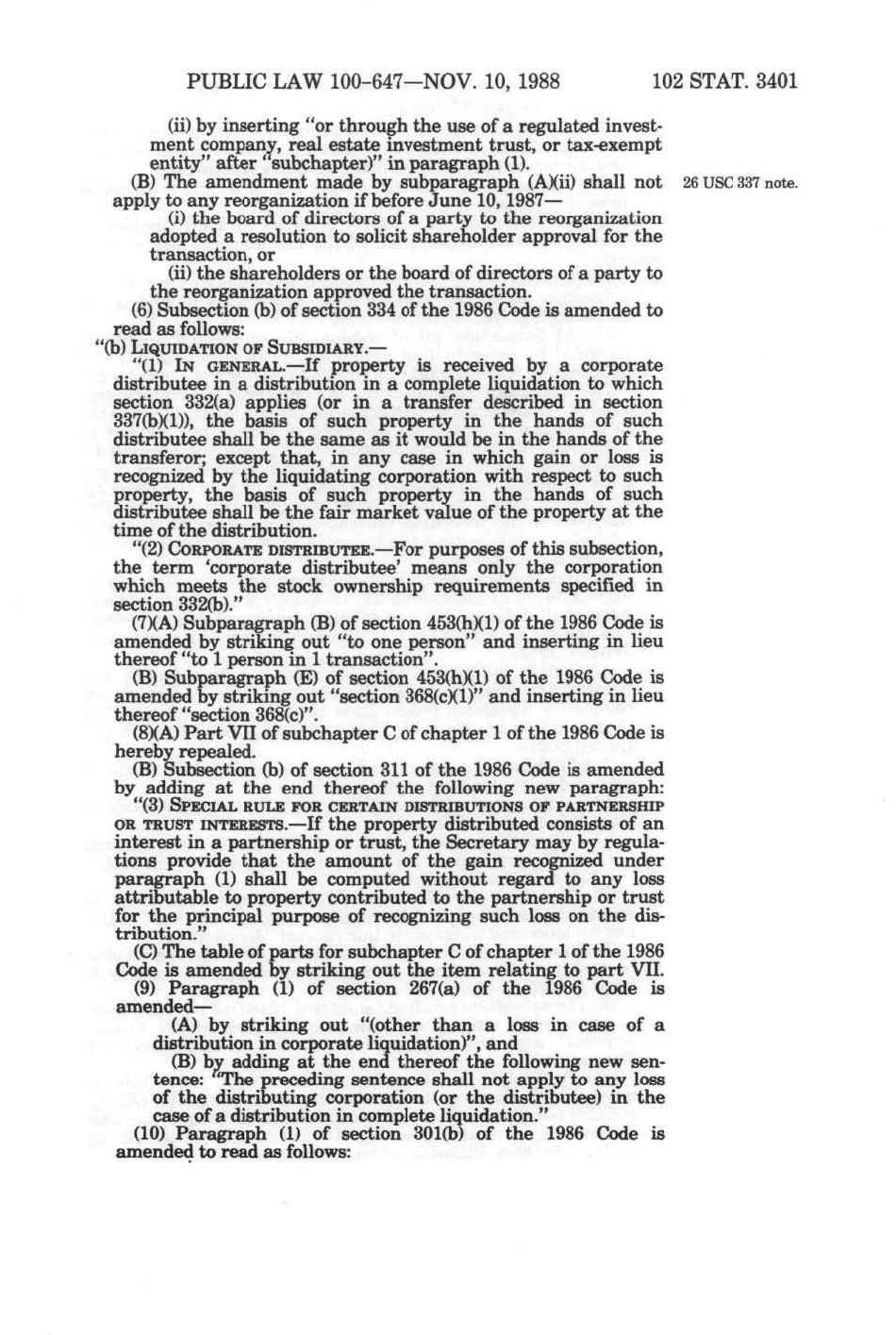 PUBLIC LAW 100-647—NOV. 10, 1988     102 STAT. 3401

(ii) by inserting "or through the use of a regulated investment company, real estate investment trust, or tax-exempt entity" after "subchapter)" in paragraph (1).

(B) The amendment made by subparagraph (A)(ii) shall not apply to any reorganization if before June 10, 1987—

26 USC 337 note.

(i) the board of directors of a party to the reorganization adopted a resolution to solicit shareholder approval for the transaction, or

(ii) the shareholders or the board of directors of a party to the reorganization approved the transaction.

(6) Subsection (b) of section 334 of the 1986 Code is amended to read as follows:

"(b) LIQUIDATION OF SUBSIDIARY.—

"(1) IN GENERAL.—If property is received by a corporate distributee in a distribution in a complete liquidation to which section 332(a) applies (or in a transfer described in section 337(b)(1)), the basis of such property in the hands of such distributee shall be the same as it would be in the hands of the transferor; except that, in any case in which gain or loss is recognized by the liquidating corporation with respect to such property, the basis of such property in the hands of such distributee shall be the fair market value of the property at the time of the distribution.

"(2) CORPORATE DISTRIBUTEE.—For purposes of this subsection, the term 'corporate distributee' means only the corporation which meets the stock ownership requirements specified in section 332(b)."

(7)(A) Subparagraph (B) of section 453(h)(1) of the 1986 Code is amended by striking out "to one person" and inserting in lieu thereof "to 1 person in 1 transaction".

(B) Subparagraph (E) of section 453(h)(1) of the 1986 Code is amended by striking out "section 368(c)(1)" and inserting in lieu thereof "section 368(c)".

(8)(A) Part VII of subchapter C of chapter 1 of the 1986 Code is hereby repealed.

(B) Subsection (b) of section 311 of the 1986 Code is amended by adding at the end thereof the following new paragraph:

"(3) SPECIAL RULE FOR CERTAIN DISTRIBUTIONS OF PARTNERSHIP OR TRUST INTERESTS.—If the property distributed consists of an interest in a partnership or trust, the Secretary may by regulations provide that the amount of the gain recognized under paragraph (1) shall be computed without regard to any loss attributable to property contributed to the partnership or trust for the principal purpose of recognizing such loss on the distribution."

(C) The table of parts for subchapter C of chapter 1 of the 1986 Code is amended by striking out the item relating to part VII.

(9) Paragraph (1) of section 267(a) of the 1986 Code is amended—

(A) by striking out "(other than a loss in case of a distribution in corporate liquidation)", and

(B) by adding at the end thereof the following new sentence: "The preceding sentence shall not apply to any loss of the distributing corporation (or the distributee) in the case of a distribution in complete liquidation."

(10) Paragraph (1) of section 301(b) of the 1986 Code is amended to read as follows: